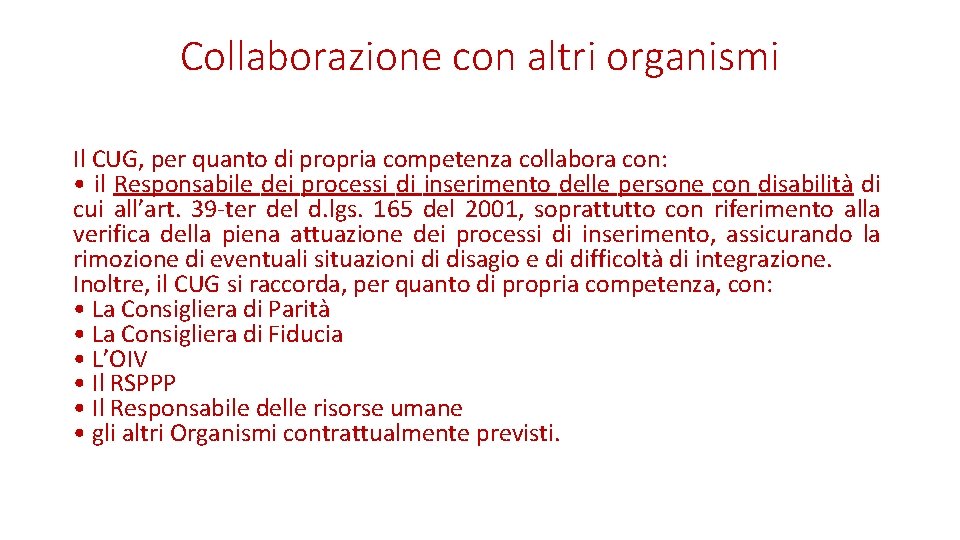 Collaborazione con altri organismi

Il CUG, per quanto di propria competenza collabora con:
• il Responsabile dei processi di inserimento delle persone con disabilità di cui all’art. 39-ter del d.lgs. 165 del 2001, soprattutto con riferimento alla verifica della piena attuazione dei processi di inserimento, assicurando la rimozione di eventuali situazioni di disagio e di difficoltà di integrazione.
Inoltre, il CUG si raccorda, per quanto di propria competenza, con:
• La Consigliera di Parità
• La Consigliera di Fiducia
• L’OIV
• Il RSPPP
• Il Responsabile delle risorse umane
• gli altri Organismi contrattualmente previsti.